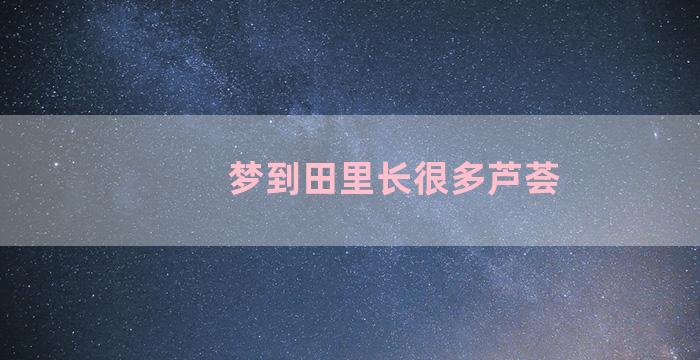 梦到田里长很多芦荟